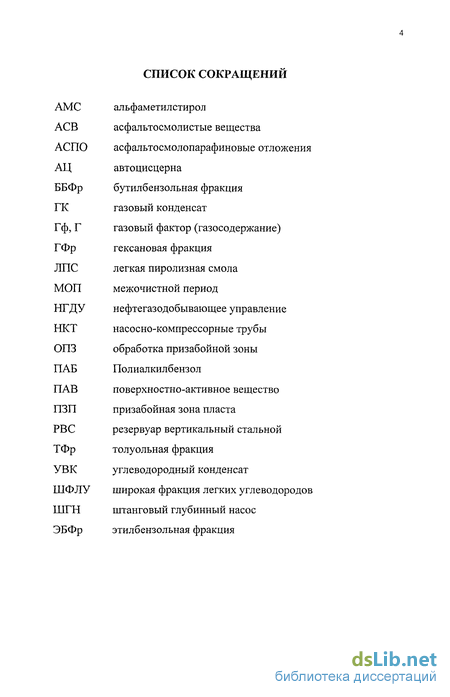 4

СПИСОК СОКРАЩЕНИЙ

| | |
|---|---|
| АМС | альфаметилстирол |
| АСВ | асфальтосмолистые вещества |
| АСПО | асфальтосмолопарафиновые отложения |
| АЦ | автоцисцерна |
| ББФр | бутилбензольная фракция |
| ГК | газовый конденсат |
| Гф, Г | газовый фактор (газосодержание) |
| ГФр | гексановая фракция |
| ЛПС | легкая пиролизная смола |
| МОП | межочистной период |
| НГДУ | нефтегазодобывающее управление |
| НКТ | насосно-компрессорные трубы |
| ОПЗ | обработка призабойной зоны |
| ПАБ | Полиалкилбензол |
| ПАВ | поверхностно-активное вещество |
| ПЗП | призабойная зона пласта |
| РВС | резервуар вертикальный стальной |
| ТФр | толуольная фракция |
| УВК | углеводородный конденсат |
| ШФЛУ | широкая фракция легких углеводородов |
| ШГН | штанговый глубинный насос |
| ЭБФр | этилбензольная фракция |

dsLib.net
библиотека диссертаций